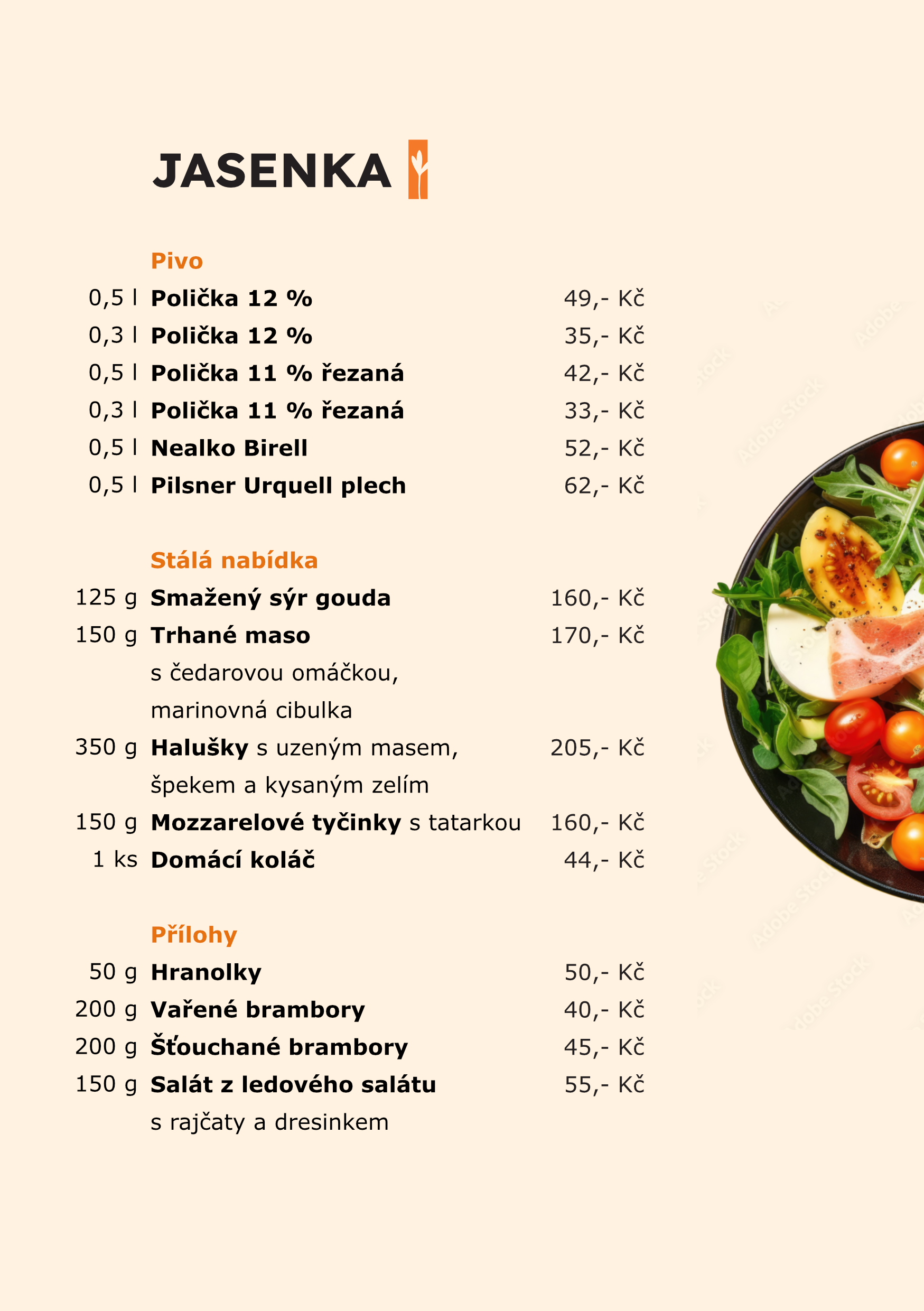 JASENKA

Pivo

0,5 l Polička 12 % 49,- Kč

0,3 l Polička 12 % 35,- Kč

0,5 l Polička 11 % řezaná 42,- Kč

0,3 l Polička 11 % řezaná 33,- Kč

0,5 l Nealko Birell 52,- Kč

0,5 l Pilsner Urquell plech 62,- Kč

Stálá nabídka

125 g Smažený sýr gouda 160,- Kč

150 g Trhané maso 170,- Kč
s čedarovou omáčkou,
marinovná cibulka

350 g Halušky s uzeným masem, 205,- Kč
špekem a kysaným zelím

150 g Mozzarelové tyčinky s tatarkou 160,- Kč

1 ks Domácí koláč 44,- Kč

Přílohy

50 g Hranolky 50,- Kč

200 g Vařené brambory 40,- Kč

200 g Šťouchané brambory 45,- Kč

150 g Salát z ledového salátu 55,- Kč
s rajčaty a dresinkem

Adobe Stock